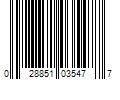 0 28851 03547 7